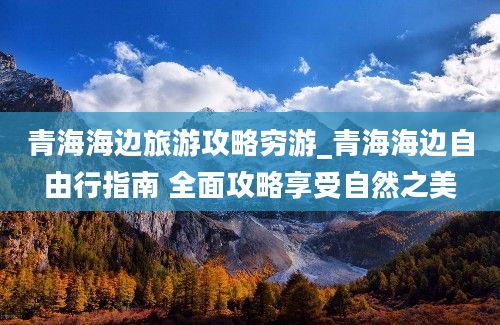 青海海边旅游攻略穷游_青海海边自由行指南 全面攻略享受自然之美